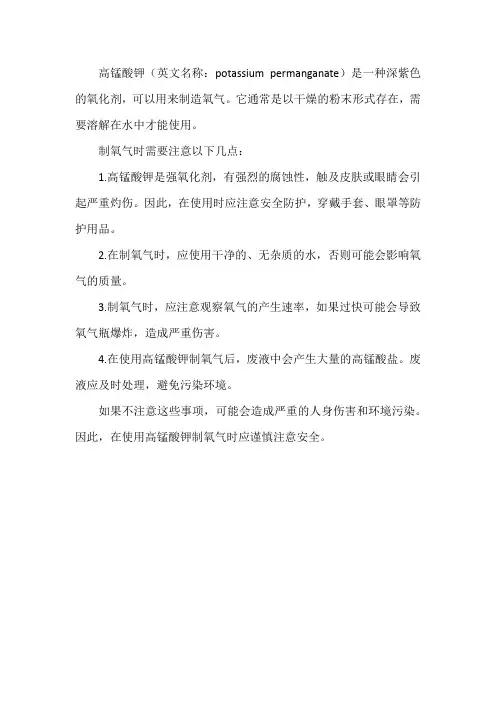 高锰酸钾（英文名称：potassium permanganate）是一种深紫色的氧化剂，可以用来制造氧气。它通常是以干燥的粉末形式存在，需要溶解在水中才能使用。

制氧气时需要注意以下几点：

1.高锰酸钾是强氧化剂，有强烈的腐蚀性，触及皮肤或眼睛会引起严重灼伤。因此，在使用时应注意安全防护，穿戴手套、眼罩等防护用品。

2.在制氧气时，应使用干净的、无杂质的水，否则可能会影响氧气的质量。

3.制氧气时，应注意观察氧气的产生速率，如果过快可能会导致氧气瓶爆炸，造成严重伤害。

4.在使用高锰酸钾制氧气后，废液中会产生大量的高锰酸盐。废液应及时处理，避免污染环境。

如果不注意这些事项，可能会造成严重的人身伤害和环境污染。因此，在使用高锰酸钾制氧气时应谨慎注意安全。